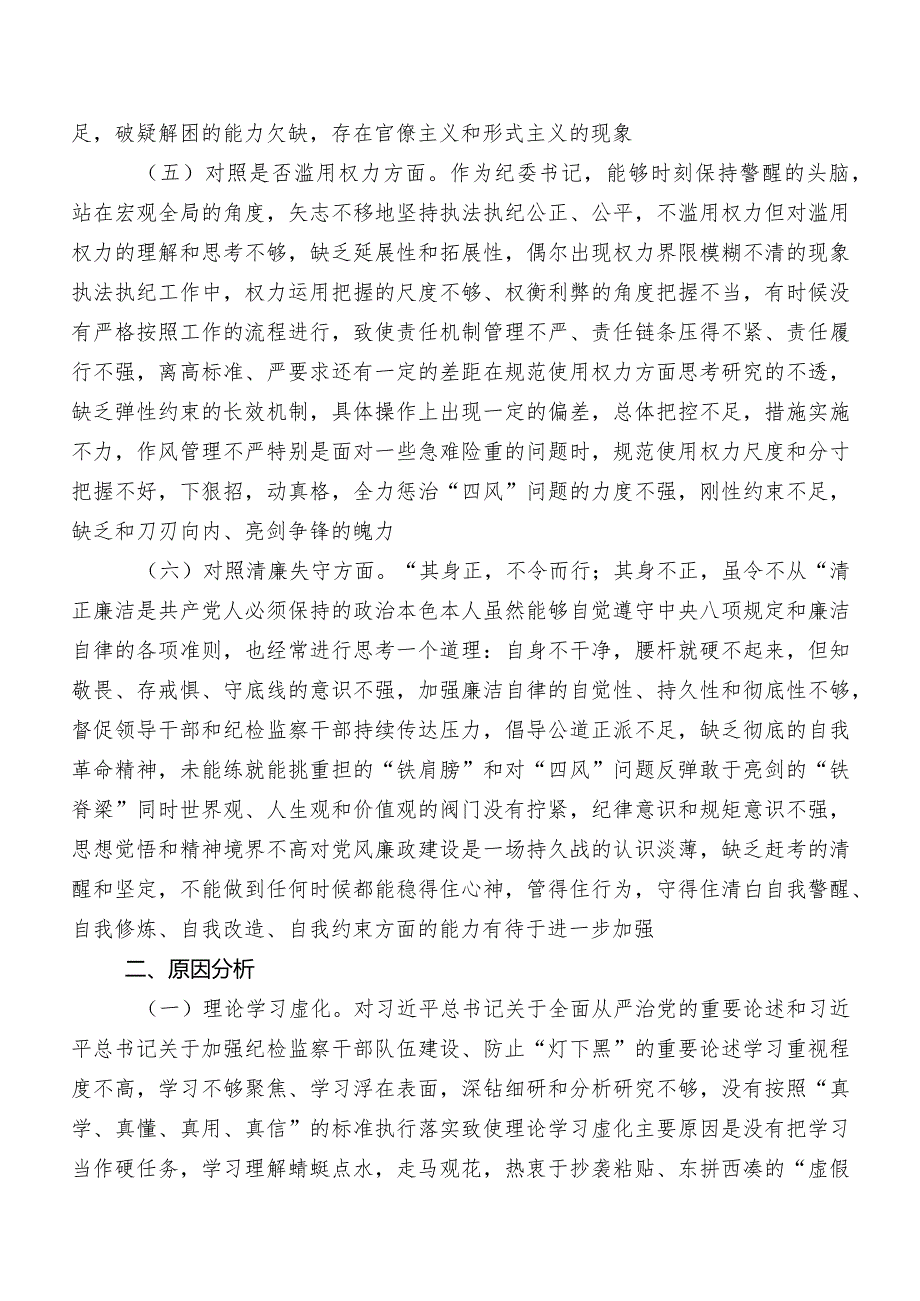 足，破疑解困的能力欠缺，存在官僚主义和形式主义的现象

（五）对照是否滥用权力方面。作为纪委书记，能够时刻保持警醒的头脑，站在宏观全局的角度，矢志不移地坚持执法执纪公正、公平，不滥用权力但对滥用权力的理解和思考不够，缺乏延展性和拓展性，偶尔出现权力界限模糊不清的现象执法执纪工作中，权力运用把握的尺度不够、权衡利弊的角度把握不当，有时候没有严格按照工作的流程进行，致使责任机制管理不严、责任链条压得不紧、责任履行不强，离高标准、严要求还有一定的差距在规范使用权力方面思考研究的不透，缺乏弹性约束的长效机制，具体操作上出现一定的偏差，总体把控不足，措施实施不力，作风管理不严特别是面对一些急难险重的问题时，规范使用权力尺度和分寸把握不好，下狠招，动真格，全力惩治“四风”问题的力度不强，刚性约束不足，缺乏和刀刃向内、亮剑争锋的魄力

（六）对照清廉失守方面。“其身正，不令而行；其身不正，虽令不从“清正廉洁是共产党人必须保持的政治本色本人虽然能够自觉遵守中央八项规定和廉洁自律的各项准则，也经常进行思考一个道理：自身不干净，腰杆就硬不起来，但知敬畏、存戒惧、守底线的意识不强，加强廉洁自律的自觉性、持久性和彻底性不够，督促领导干部和纪检监察干部持续传达压力，倡导公道正派不足，缺乏彻底的自我革命精神，未能练就能挑重担的“铁肩膀”和对“四风”问题反弹敢于亮剑的“铁脊梁”同时世界观、人生观和价值观的阀门没有拧紧，纪律意识和规矩意识不强，思想觉悟和精神境界不高对党风廉政建设是一场持久战的认识淡薄，缺乏赶考的清醒和坚定，不能做到任何时候都能稳得住心神，管得住行为，守得住清白自我警醒、自我修炼、自我改造、自我约束方面的能力有待于进一步加强

二、原因分析

（一）理论学习虚化。对习近平总书记关于全面从严治党的重要论述和习近平总书记关于加强纪检监察干部队伍建设、防止“灯下黑”的重要论述学习重视程度不高，学习不够聚焦、学习浮在表面，深钻细研和分析研究不够，没有按照“真学、真懂、真用、真信”的标准执行落实致使理论学习虚化主要原因是没有把学习当作硬任务，学习理解蜻蜓点水，走马观花，热衷于抄袭粘贴、东拼西凑的“虚假